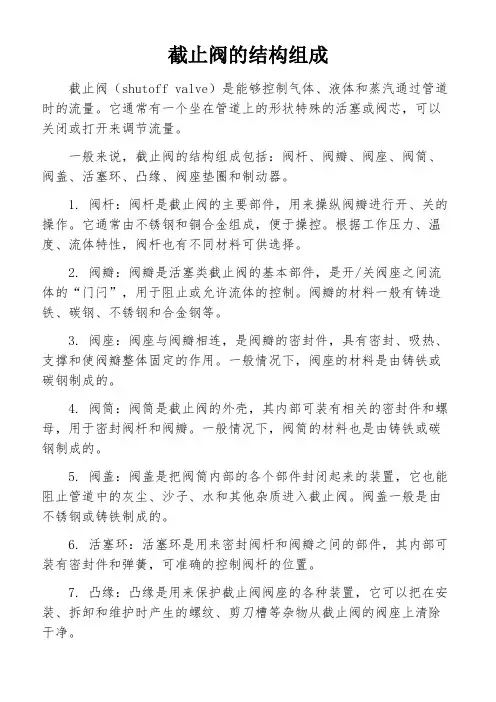 截止阀的结构组成

截止阀（shutoff valve）是能够控制气体、液体和蒸汽通过管道时的流量。它通常有一个坐在管道上的形状特殊的活塞或阀芯，可以关闭或打开来调节流量。

一般来说，截止阀的结构组成包括：阀杆、阀瓣、阀座、阀筒、阀盖、活塞环、凸缘、阀座垫圈和制动器。

1. 阀杆：阀杆是截止阀的主要部件，用来操纵阀瓣进行开、关的操作。它通常由不锈钢和铜合金组成，便于操控。根据工作压力、温度、流体特性，阀杆也有不同材料可供选择。

2. 阀瓣：阀瓣是活塞类截止阀的基本部件，是开/关阀座之间流体的“门闩”，用于阻止或允许流体的控制。阀瓣的材料一般有铸造铁、碳钢、不锈钢和合金钢等。

3. 阀座：阀座与阀瓣相连，是阀瓣的密封件，具有密封、吸热、支撑和使阀瓣整体固定的作用。一般情况下，阀座的材料是由铸铁或碳钢制成的。

4. 阀筒：阀筒是截止阀的外壳，其内部可装有相关的密封件和螺母，用于密封阀杆和阀瓣。一般情况下，阀筒的材料也是由铸铁或碳钢制成的。

5. 阀盖：阀盖是把阀筒内部的各个部件封闭起来的装置，它也能阻止管道中的灰尘、沙子、水和其他杂质进入截止阀。阀盖一般是由不锈钢或铸铁制成的。

6. 活塞环：活塞环是用来密封阀杆和阀瓣之间的部件，其内部可装有密封件和弹簧，可准确的控制阀杆的位置。

7. 凸缘：凸缘是用来保护截止阀阀座的各种装置，它可以把在安装、拆卸和维护时产生的螺纹、剪刀槽等杂物从截止阀的阀座上清除干净。